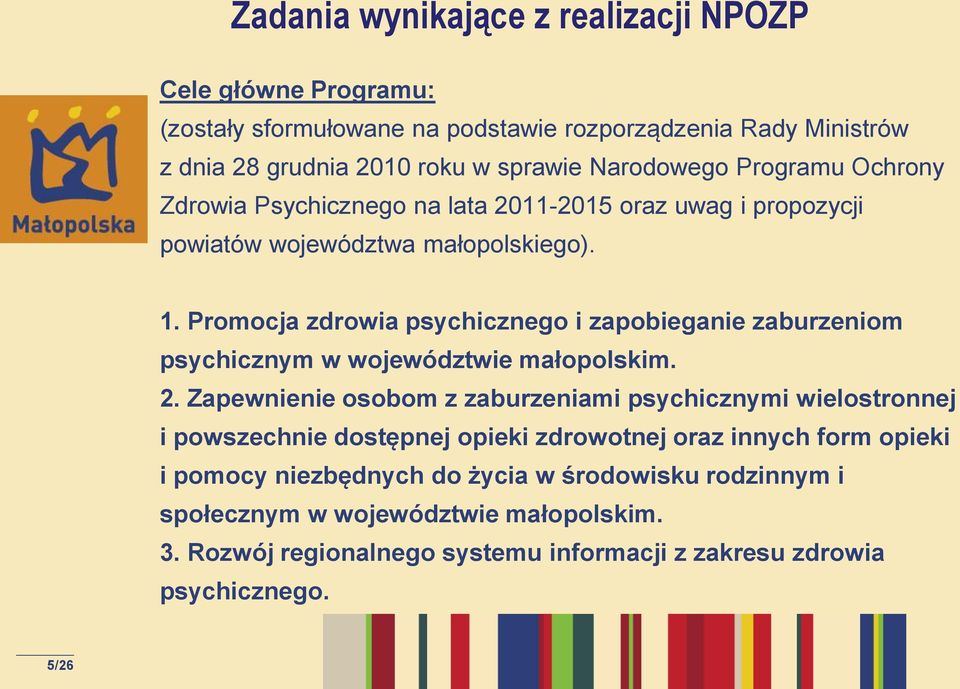 Zadania wynikające z realizacji NPOZP

Małopolska

Cele główne Programu:
(zostały sformułowane na podstawie rozporządzenia Rady Ministrów z dnia 28 grudnia 2010 roku w sprawie Narodowego Programu Ochrony Zdrowia Psychicznego na lata 2011-2015 oraz uwag i propozycji powiatów województwa małopolskiego).

1. Promocja zdrowia psychicznego i zapobieganie zaburzeniom psychicznym w województwie małopolskim.
2. Zapewnienie osobom z zaburzeniami psychicznymi wielostronnej i powszechnie dostępnej opieki zdrowotnej oraz innych form opieki i pomocy niezbędnych do życia w środowisku rodzinnym i społecznym w województwie małopolskim.
3. Rozwój regionalnego systemu informacji z zakresu zdrowia psychicznego.

5/26